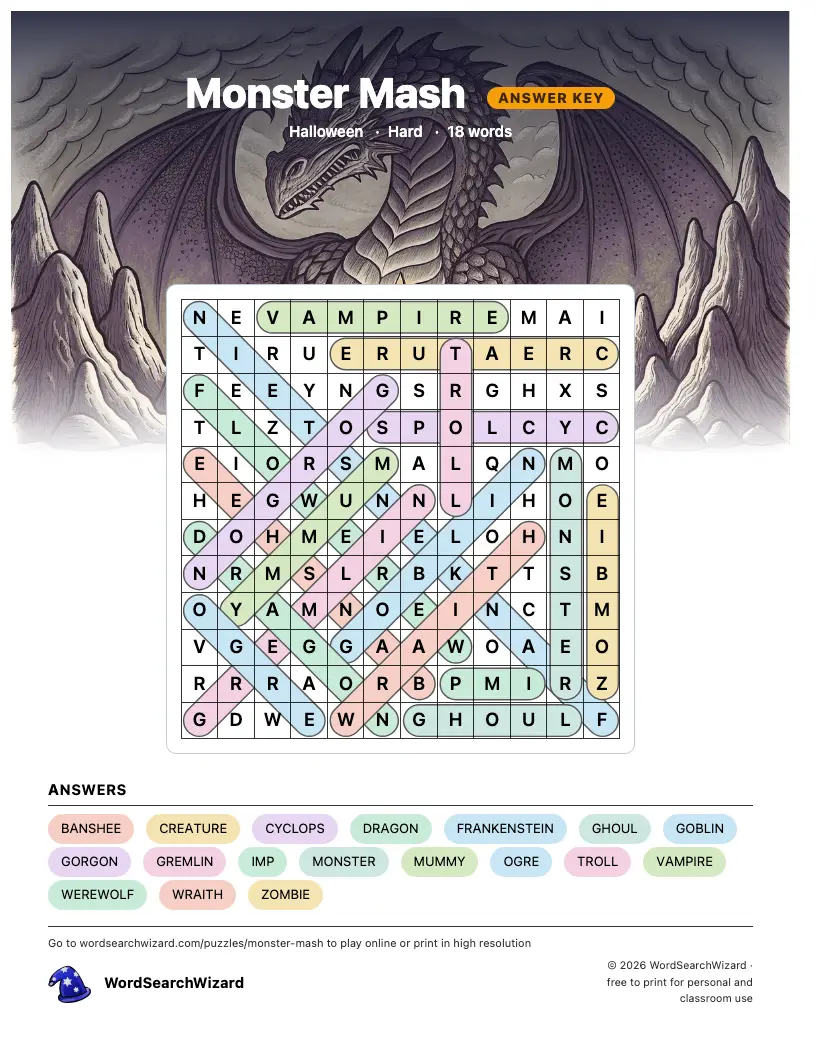 Monster Mash ANSWER KEY

Halloween · Hard · 18 words

| N | E | V | A | M | P | I | R | E | M | A | I |
|---|---|---|---|---|---|---|---|---|---|---|---|
| T | I | R | U | E | R | U | T | A | E | R | C |
| F | E | E | Y | N | G | S | R | G | H | X | S |
| T | L | Z | T | O | S | P | O | L | C | Y | C |
| E | I | O | R | S | M | A | L | Q | N | M | O |
| H | E | G | W | U | N | N | L | I | H | O | E |
| D | O | H | M | E | I | E | L | O | H | N | I |
| N | R | M | S | L | R | B | K | T | T | S | B |
| O | Y | A | M | N | O | E | I | N | C | T | M |
| V | G | E | G | G | A | A | W | O | A | E | O |
| R | R | R | A | O | R | B | P | M | I | R | Z |
| G | D | W | E | W | N | G | H | O | U | L | F |

ANSWERS

BANSHEE CREATURE CYCLOPS DRAGON FRANKENSTEIN GHOUL GOBLIN GORGON GREMLIN IMP MONSTER MUMMY OGRE TROLL VAMPIRE WEREWOLF WRAITH ZOMBIE

Go to wordsearchwizard.com/puzzles/monster-mash to play online or print in high resolution

WordSearchWizard

© 2026 WordSearchWizard · free to print for personal and classroom use